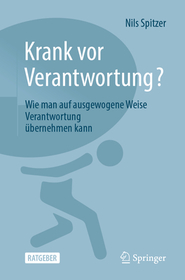 Nils Spitzer

Krank vor Verantwortung?

Wie man auf ausgewogene Weise Verantwortung übernehmen kann

RATGEBER

Springer